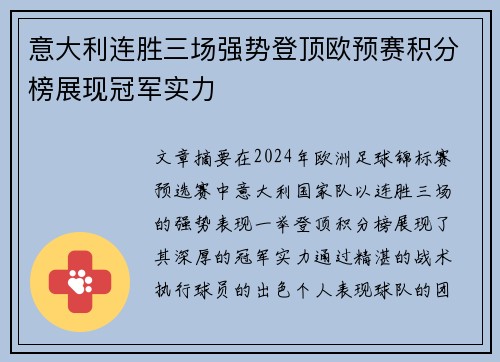 意大利连胜三场强势登顶欧预赛积分榜展现冠军实力

文章摘要在2024年欧洲足球锦标赛预选赛中意大利国家队以连胜三场的强势表现一举登顶积分榜展现了其深厚的冠军实力通过精湛的战术执行球员的出色个人表现球队的团